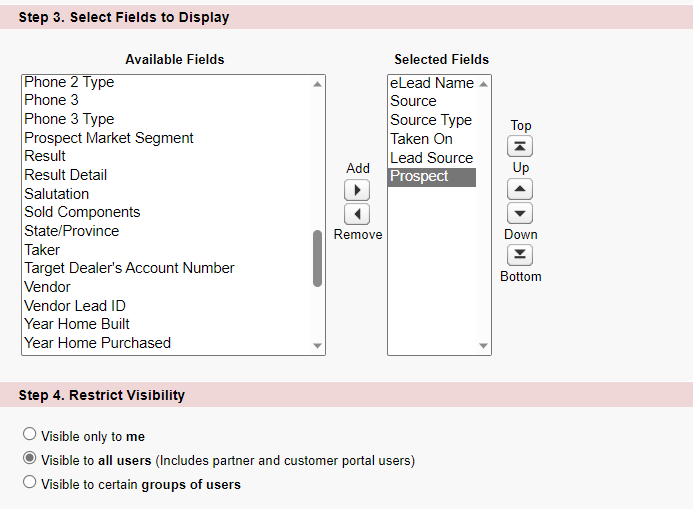 Step 3. Select Fields to Display

Available Fields

Phone 2 Type
Phone 3
Phone 3 Type
Prospect Market Segment
Result
Result Detail
Salutation
Sold Components
State/Province
Taker
Target Dealer's Account Number
Vendor
Vendor Lead ID
Year Home Built
Year Home Purchased

Add

Remove

Selected Fields

eLead Name
Source
Source Type
Taken On
Lead Source
Prospect

Top

Up

Down

Bottom

Step 4. Restrict Visibility

Visible only to me

Visible to all users (Includes partner and customer portal users)

Visible to certain groups of users